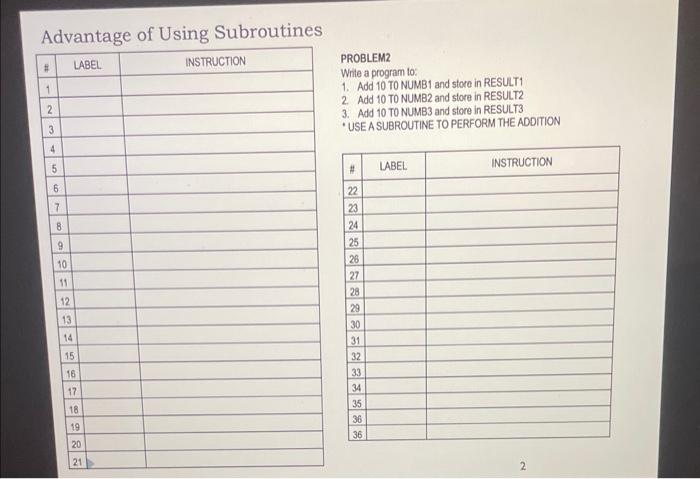 Advantage of Using Subroutines

| # | LABEL | INSTRUCTION |
|---|---|---|
| 1 | | |
| 2 | | |
| 3 | | |
| 4 | | |
| 5 | | |
| 6 | | |
| 7 | | |
| 8 | | |
| 9 | | |
| 10 | | |
| 11 | | |
| 12 | | |
| 13 | | |
| 14 | | |
| 15 | | |
| 16 | | |
| 17 | | |
| 18 | | |
| 19 | | |
| 20 | | |
| 21 | | |

PROBLEM2
Write a program to:
1. Add 10 TO NUMB1 and store in RESULT1
2. Add 10 TO NUMB2 and store in RESULT2
3. Add 10 TO NUMB3 and store in RESULT3
* USE A SUBROUTINE TO PERFORM THE ADDITION

| # | LABEL | INSTRUCTION |
|---|---|---|
| 22 | | |
| 23 | | |
| 24 | | |
| 25 | | |
| 26 | | |
| 27 | | |
| 28 | | |
| 29 | | |
| 30 | | |
| 31 | | |
| 32 | | |
| 33 | | |
| 34 | | |
| 35 | | |
| 36 | | |
| 36 | | |

2